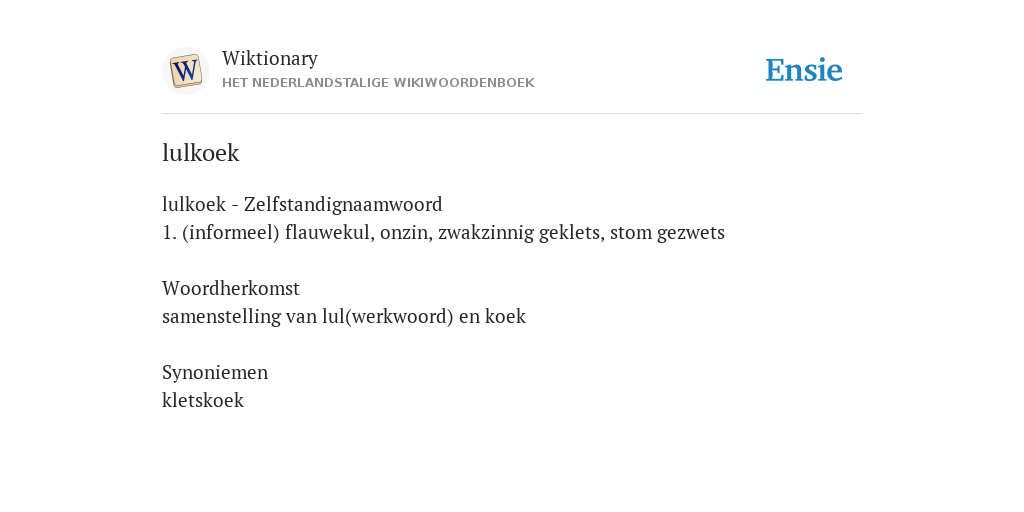 W

Wiktionary
HET NEDERLANDSTALIGE WIKIWOORDENBOEK

Ensie

lulkoek

lulkoek - Zelfstandignaamwoord
1. (informeel) flauwekul, onzin, zwakzinnig geklets, stom gezwets

Woordherkomst
samenstelling van lul(werkwoord) en koek

Synoniemen
kletskoek